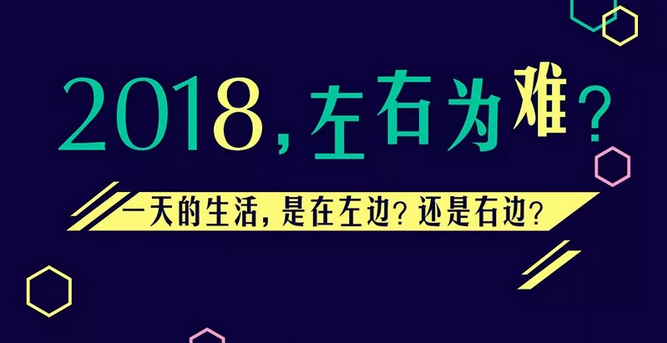 2018，左右为难？

一天的生活，是在左边？还是右边？